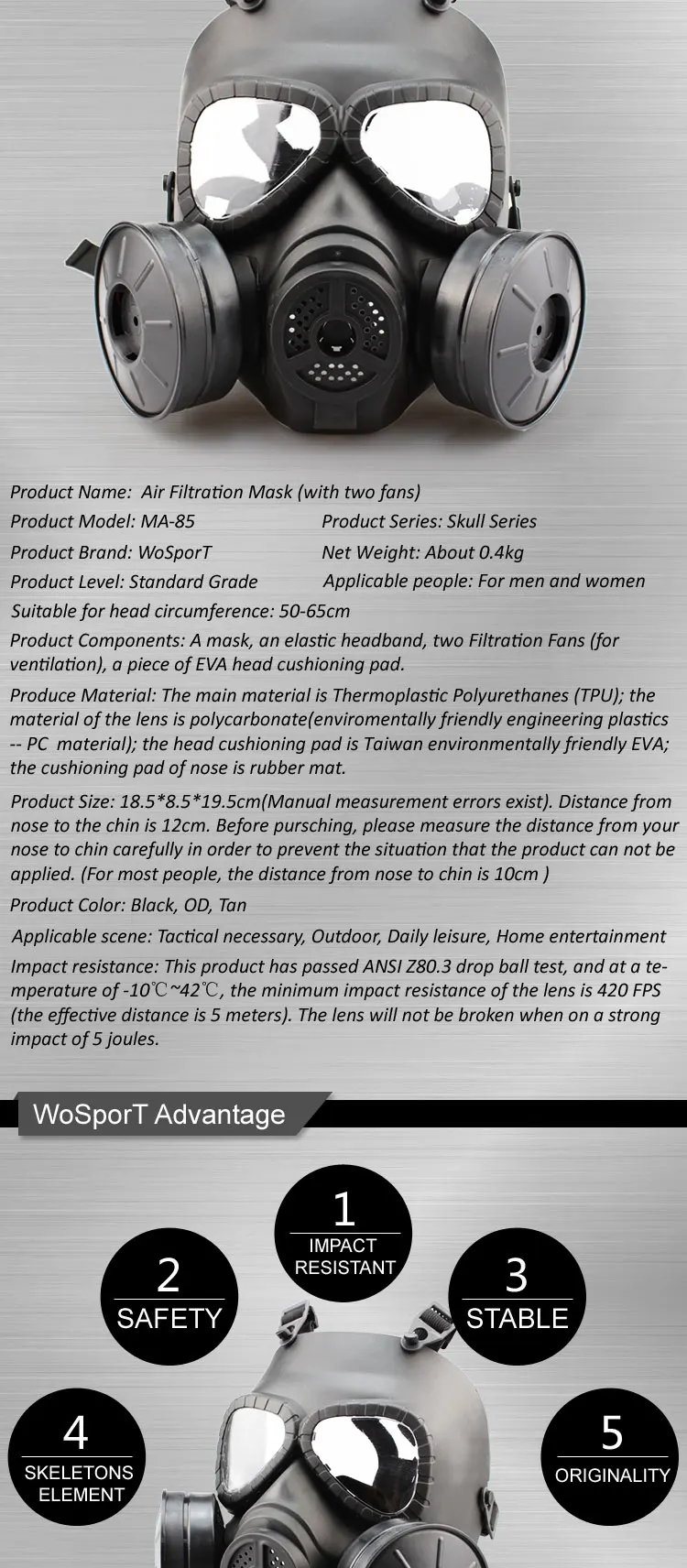 Product Name: Air Filtration Mask (with two fans)

Product Model: MA-85

Product Series: Skull Series

Product Brand: WoSporT

Net Weight: About 0.4kg

Product Level: Standard Grade

Applicable people: For men and women

Suitable for head circumference: 50-65cm

Product Components: A mask, an elastic headband, two Filtration Fans (for ventilation), a piece of EVA head cushioning pad.

Produce Material: The main material is Thermoplastic Polyurethanes (TPU); the material of the lens is polycarbonate(enviromentally friendly engineering plastics -- PC material); the head cushioning pad is Taiwan environmentally friendly EVA; the cushioning pad of nose is rubber mat.

Product Size: 18.5*8.5*19.5cm(Manual measurement errors exist). Distance from nose to the chin is 12cm. Before pursching, please measure the distance from your nose to chin carefully in order to prevent the situation that the product can not be applied. (For most people, the distance from nose to chin is 10cm )

Product Color: Black, OD, Tan

Applicable scene: Tactical necessary, Outdoor, Daily leisure, Home entertainment

Impact resistance: This product has passed ANSI Z80.3 drop ball test, and at a temperature of -10℃~42℃, the minimum impact resistance of the lens is 420 FPS (the effective distance is 5 meters). The lens will not be broken when on a strong impact of 5 joules.

WoSporT Advantage

1
IMPACT
RESISTANT

2
SAFETY

3
STABLE

4
SKELETONS
ELEMENT

5
ORIGINALITY